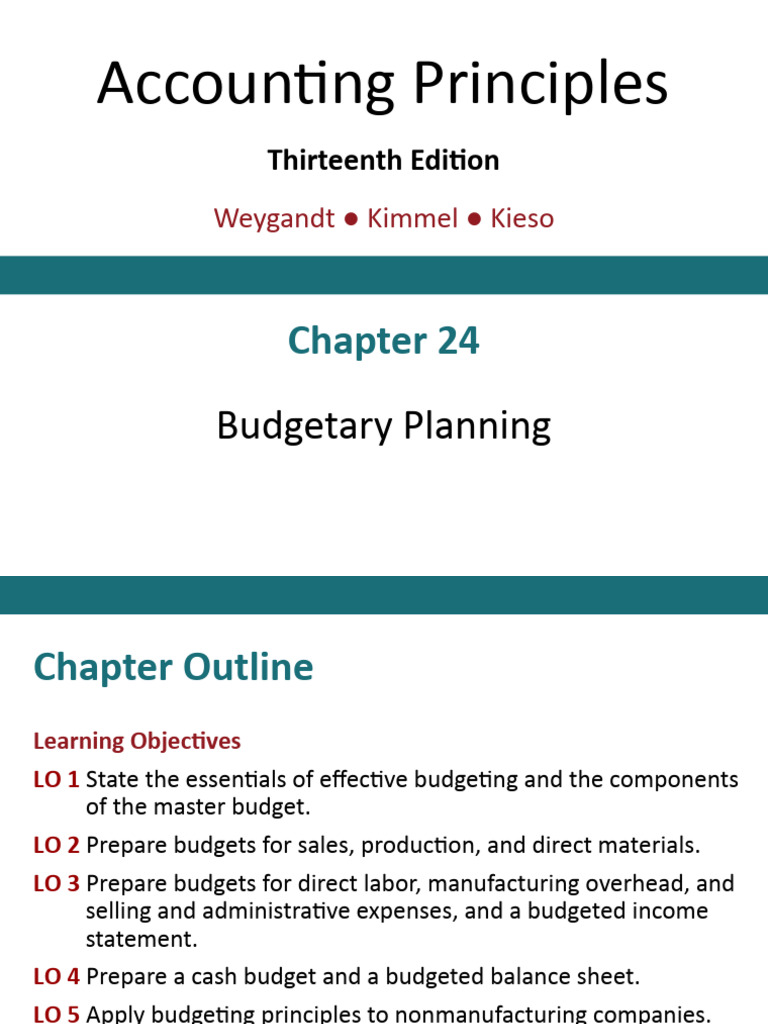 Accounting Principles

Thirteenth Edition

Weygandt ● Kimmel ● Kieso

Chapter 24

Budgetary Planning

Chapter Outline

Learning Objectives

LO 1 State the essentials of effective budgeting and the components of the master budget.

LO 2 Prepare budgets for sales, production, and direct materials.

LO 3 Prepare budgets for direct labor, manufacturing overhead, and selling and administrative expenses, and a budgeted income statement.

LO 4 Prepare a cash budget and a budgeted balance sheet.

LO 5 Apply budgeting principles to nonmanufacturing companies.